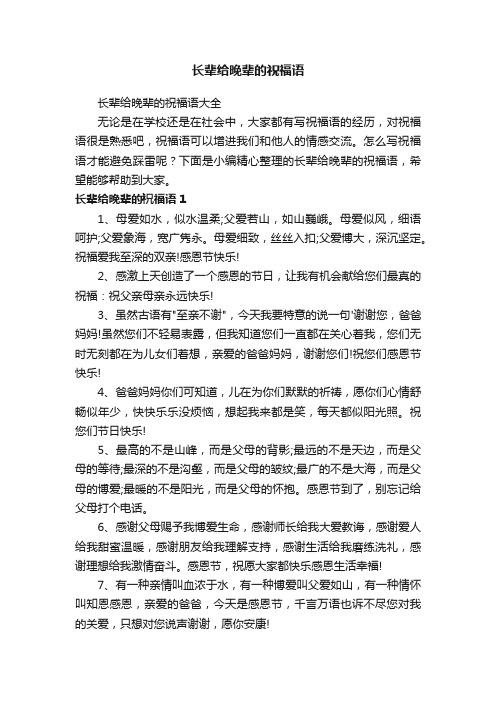 长辈给晚辈的祝福语

长辈给晚辈的祝福语大全

无论是在学校还是在社会中，大家都有写祝福语的经历，对祝福语很是熟悉吧，祝福语可以增进我们和他人的情感交流。怎么写祝福语才能避免踩雷呢？下面是小编精心整理的长辈给晚辈的祝福语，希望能够帮助到大家。

长辈给晚辈的祝福语 1

1、母爱如水，似水温柔;父爱若山，如山巍峨。母爱似风，细语呵护;父爱象海，宽广隽永。母爱细致，丝丝入扣;父爱博大，深沉坚定。祝福爱我至深的双亲!感恩节快乐!

2、感激上天创造了一个感恩的节日，让我有机会献给您们最真的祝福：祝父亲母亲永远快乐!

3、虽然古语有"至亲不谢"，今天我要特意的说一句'谢谢您，爸爸妈妈!虽然您们不轻易表露，但我知道您们一直都在关心着我，您们无时无刻都在为儿女们着想，亲爱的爸爸妈妈，谢谢您们!祝您们感恩节快乐!

4、爸爸妈妈你们可知道，儿在为你们默默的祈祷，愿你们心情舒畅似年少，快快乐乐没烦恼，想起我来都是笑，每天都似阳光照。祝您们节日快乐!

5、最高的不是山峰，而是父母的背影;最远的不是天边，而是父母的等待;最深的不是沟壑，而是父母的皱纹;最广的不是大海，而是父母的博爱;最暖的不是阳光，而是父母的怀抱。感恩节到了，别忘记给父母打个电话。

6、感谢父母赐予我博爱生命，感谢师长给我大爱教诲，感谢爱人给我甜蜜温暖，感谢朋友给我理解支持，感谢生活给我磨练洗礼，感谢理想给我激情奋斗。感恩节，祝愿大家都快乐感恩生活幸福!

7、有一种亲情叫血浓于水，有一种博爱叫父爱如山，有一种情怀叫知恩感恩，亲爱的爸爸，今天是感恩节，千言万语也诉不尽您对我的关爱，只想对您说声谢谢，愿你安康!